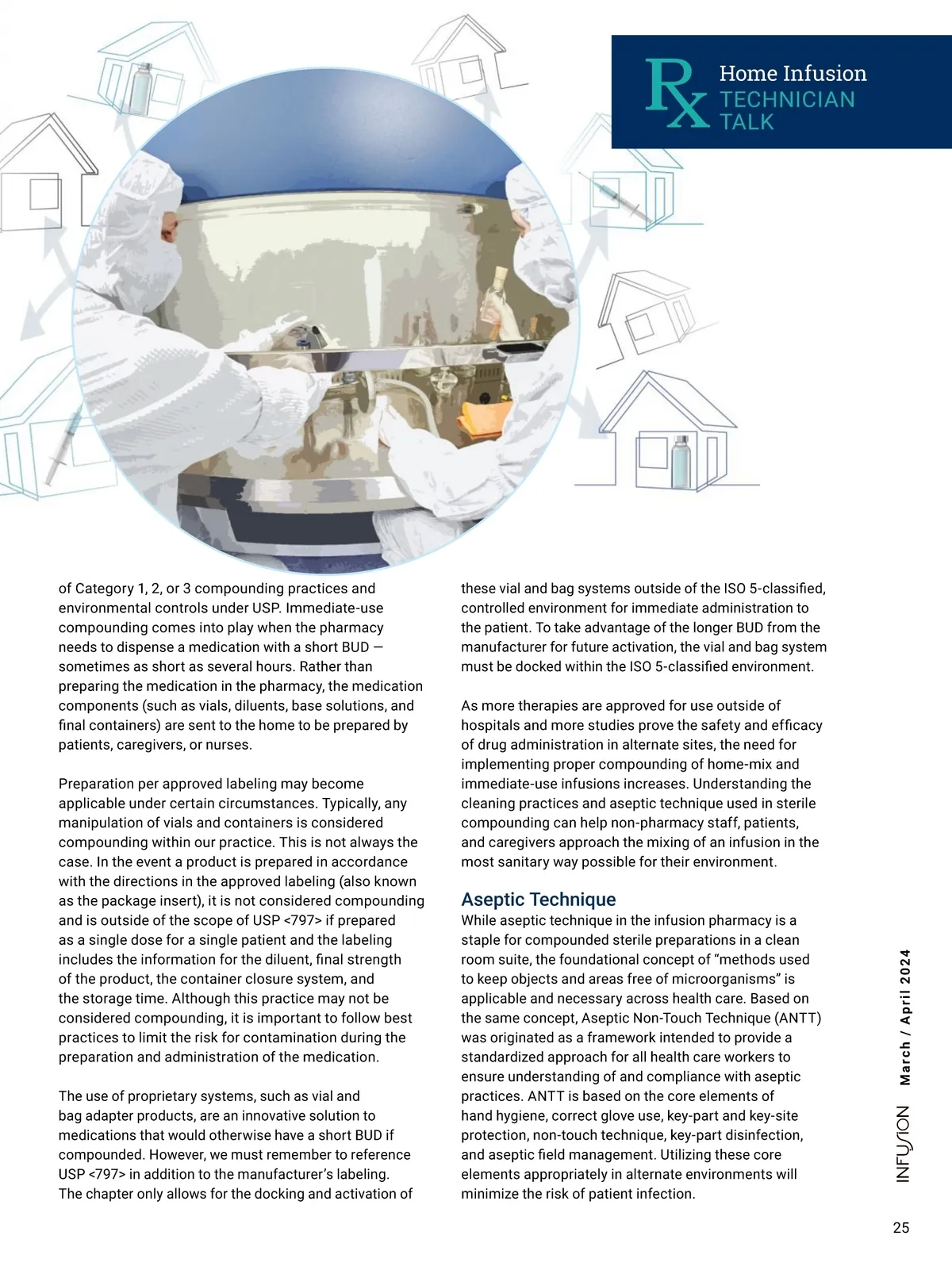 Rx Home Infusion TECHNICIAN TALK

of Category 1, 2, or 3 compounding practices and environmental controls under USP. Immediate-use compounding comes into play when the pharmacy needs to dispense a medication with a short BUD — sometimes as short as several hours. Rather than preparing the medication in the pharmacy, the medication components (such as vials, diluents, base solutions, and final containers) are sent to the home to be prepared by patients, caregivers, or nurses.

Preparation per approved labeling may become applicable under certain circumstances. Typically, any manipulation of vials and containers is considered compounding within our practice. This is not always the case. In the event a product is prepared in accordance with the directions in the approved labeling (also known as the package insert), it is not considered compounding and is outside of the scope of USP <797> if prepared as a single dose for a single patient and the labeling includes the information for the diluent, final strength of the product, the container closure system, and the storage time. Although this practice may not be considered compounding, it is important to follow best practices to limit the risk for contamination during the preparation and administration of the medication.

The use of proprietary systems, such as vial and bag adapter products, are an innovative solution to medications that would otherwise have a short BUD if compounded. However, we must remember to reference USP <797> in addition to the manufacturer's labeling. The chapter only allows for the docking and activation of these vial and bag systems outside of the ISO 5-classified, controlled environment for immediate administration to the patient. To take advantage of the longer BUD from the manufacturer for future activation, the vial and bag system must be docked within the ISO 5-classified environment.

As more therapies are approved for use outside of hospitals and more studies prove the safety and efficacy of drug administration in alternate sites, the need for implementing proper compounding of home-mix and immediate-use infusions increases. Understanding the cleaning practices and aseptic technique used in sterile compounding can help non-pharmacy staff, patients, and caregivers approach the mixing of an infusion in the most sanitary way possible for their environment.

Aseptic Technique
While aseptic technique in the infusion pharmacy is a staple for compounded sterile preparations in a clean room suite, the foundational concept of "methods used to keep objects and areas free of microorganisms" is applicable and necessary across health care. Based on the same concept, Aseptic Non-Touch Technique (ANTT) was originated as a framework intended to provide a standardized approach for all health care workers to ensure understanding of and compliance with aseptic practices. ANTT is based on the core elements of hand hygiene, correct glove use, key-part and key-site protection, non-touch technique, key-part disinfection, and aseptic field management. Utilizing these core elements appropriately in alternate environments will minimize the risk of patient infection.

INFUSION March / April 2024

25